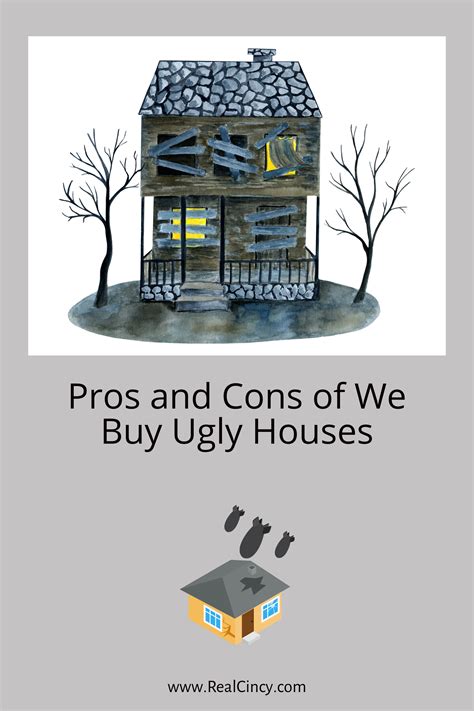 Pros and Cons of We Buy Ugly Houses

www.RealCincy.com